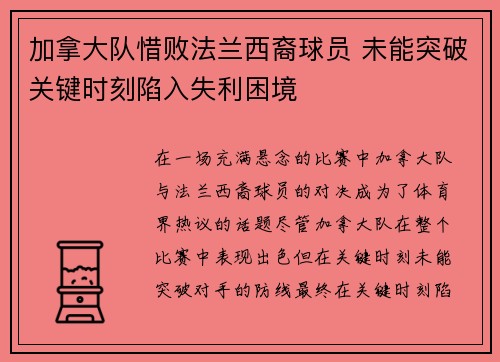 加拿大队惜败法兰西裔球员 未能突破关键时刻陷入失利困境

在一场充满悬念的比赛中加拿大队与法兰西裔球员的对决成为了体育界热议的话题尽管加拿大队在整个比赛中表现出色但在关键时刻未能突破对手的防线最终在关键时刻陷